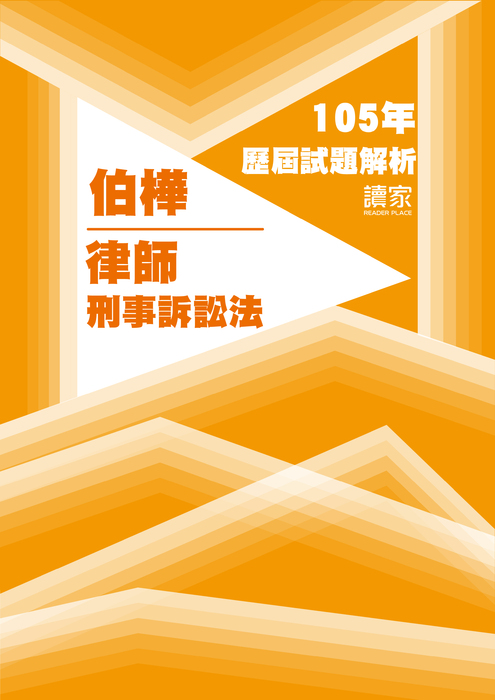 105年
歷屆試題解析
讀家
READER PLACE

伯樺

律師
刑事訴訟法